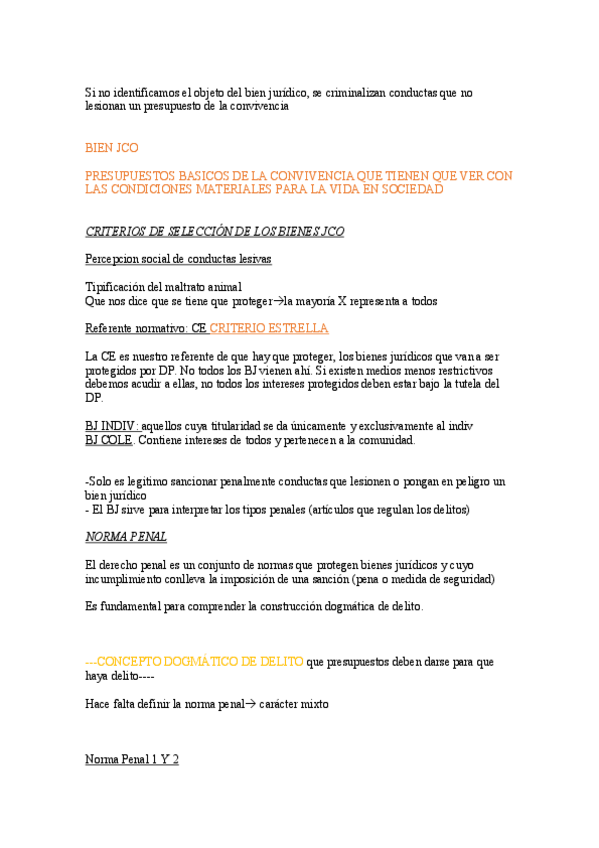 Si no identificamos el objeto del bien jurídico, se criminalizan conductas que no lesionan un presupuesto de la convivencia

BIEN JCO

PRESUPUESTOS BASICOS DE LA CONVIVENCIA QUE TIENEN QUE VER CON LAS CONDICIONES MATERIALES PARA LA VIDA EN SOCIEDAD

CRITERIOS DE SELECCIÓN DE LOS BIENES JCO

Percepcion social de conductas lesivas

Tipificación del maltrato animal
Que nos dice que se tiene que proteger→la mayoría X representa a todos

Referente normativo: CE CRITERIO ESTRELLA

La CE es nuestro referente de que hay que proteger, los bienes jurídicos que van a ser protegidos por DP. No todos los BJ vienen ahí. Si existen medios menos restrictivos debemos acudir a ellas, no todos los intereses protegidos deben estar bajo la tutela del DP.

BJ INDIV: aquellos cuya titularidad se da únicamente y exclusivamente al indiv
BJ COLE. Contiene intereses de todos y pertenecen a la comunidad.

-Solo es legitimo sancionar penalmente conductas que lesionen o pongan en peligro un bien jurídico
- El BJ sirve para interpretar los tipos penales (artículos que regulan los delitos)

NORMA PENAL

El derecho penal es un conjunto de normas que protegen bienes jurídicos y cuyo incumplimiento conlleva la imposición de una sanción (pena o medida de seguridad)

Es fundamental para comprender la construcción dogmática de delito.

---CONCEPTO DOGMÁTICO DE DELITO que presupuestos deben darse para que haya delito----

Hace falta definir la norma penal→ carácter mixto

Norma Penal 1 Y 2